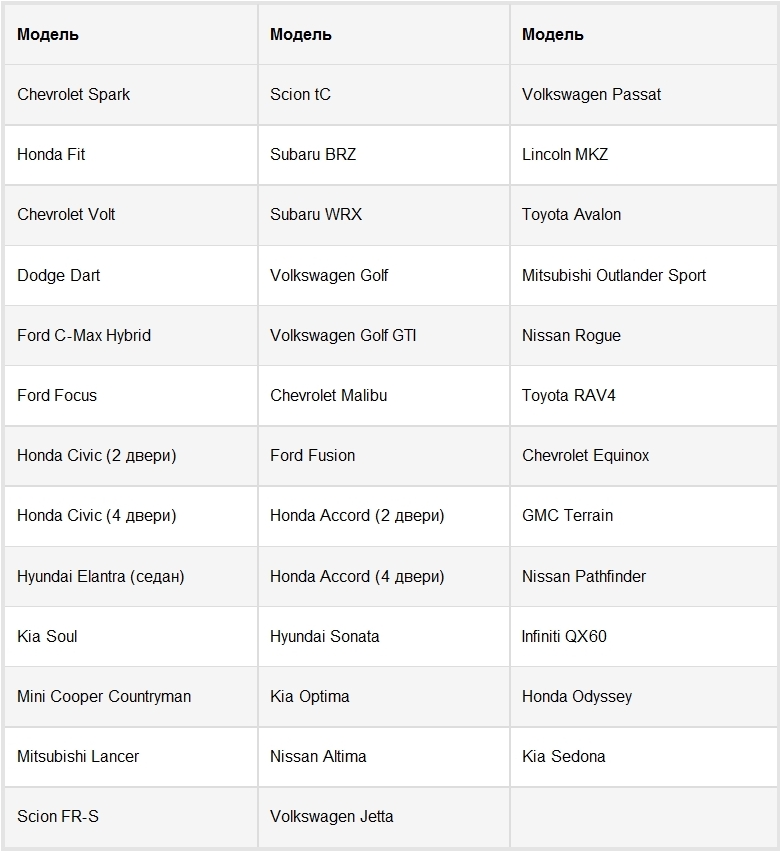 | Модель | Модель | Модель |
|---|---|---|
| Chevrolet Spark | Scion tC | Volkswagen Passat |
| Honda Fit | Subaru BRZ | Lincoln MKZ |
| Chevrolet Volt | Subaru WRX | Toyota Avalon |
| Dodge Dart | Volkswagen Golf | Mitsubishi Outlander Sport |
| Ford C-Max Hybrid | Volkswagen Golf GTI | Nissan Rogue |
| Ford Focus | Chevrolet Malibu | Toyota RAV4 |
| Honda Civic (2 двери) | Ford Fusion | Chevrolet Equinox |
| Honda Civic (4 двери) | Honda Accord (2 двери) | GMC Terrain |
| Hyundai Elantra (седан) | Honda Accord (4 двери) | Nissan Pathfinder |
| Kia Soul | Hyundai Sonata | Infiniti QX60 |
| Mini Cooper Countryman | Kia Optima | Honda Odyssey |
| Mitsubishi Lancer | Nissan Altima | Kia Sedona |
| Scion FR-S | Volkswagen Jetta | |